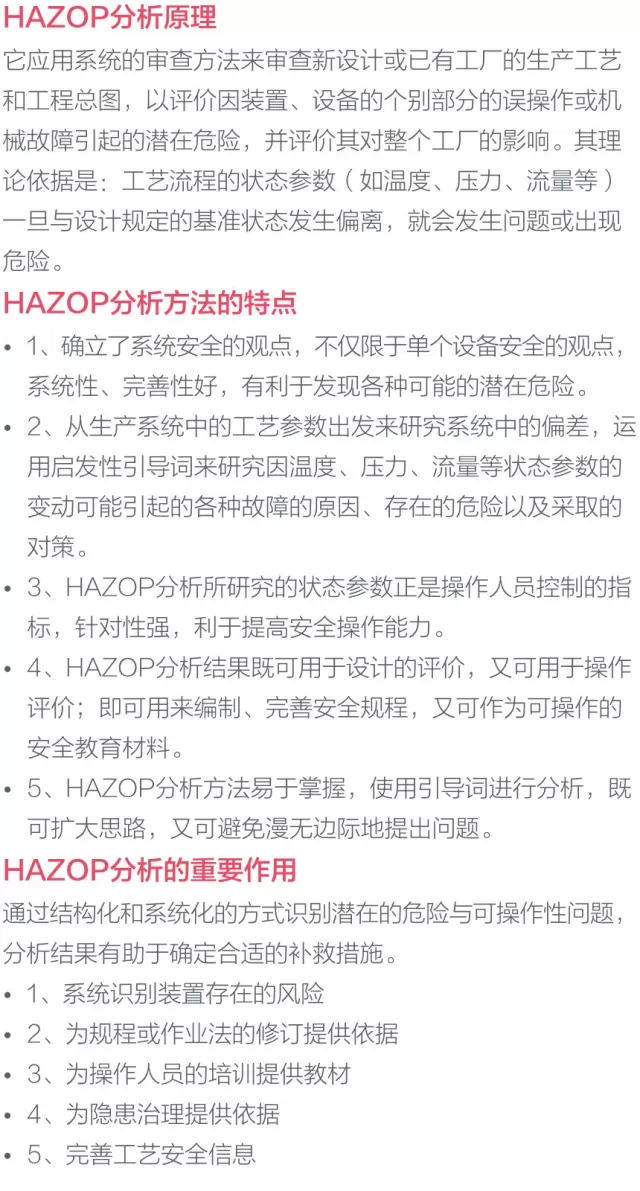 HAZOP分析原理

它应用系统的审查方法来审查新设计或已有工厂的生产工艺和工程总图，以评价因装置、设备的个别部分的误操作或机械故障引起的潜在危险，并评价其对整个工厂的影响。其理论依据是：工艺流程的状态参数（如温度、压力、流量等）一旦与设计规定的基准状态发生偏离，就会发生问题或出现危险。

HAZOP分析方法的特点

• 1、确立了系统安全的观点，不仅限于单个设备安全的观点，系统性、完善性好，有利于发现各种可能的潜在危险。

• 2、从生产系统中的工艺参数出发来研究系统中的偏差，运用启发性引导词来研究因温度、压力、流量等状态参数的变动可能引起的各种故障的原因、存在的危险以及采取的对策。

• 3、HAZOP分析所研究的状态参数正是操作人员控制的指标，针对性强，利于提高安全操作能力。

• 4、HAZOP分析结果既可用于设计的评价，又可用于操作评价；即可用来编制、完善安全规程，又可作为可操作的安全教育材料。

• 5、HAZOP分析方法易于掌握，使用引导词进行分析，既可扩大思路，又可避免漫无边际地提出问题。

HAZOP分析的重要作用

通过结构化和系统化的方式识别潜在的危险与可操作性问题，分析结果有助于确定合适的补救措施。

• 1、系统识别装置存在的风险

• 2、为规程或作业法的修订提供依据

• 3、为操作人员的培训提供教材

• 4、为隐患治理提供依据

• 5、完善工艺安全信息